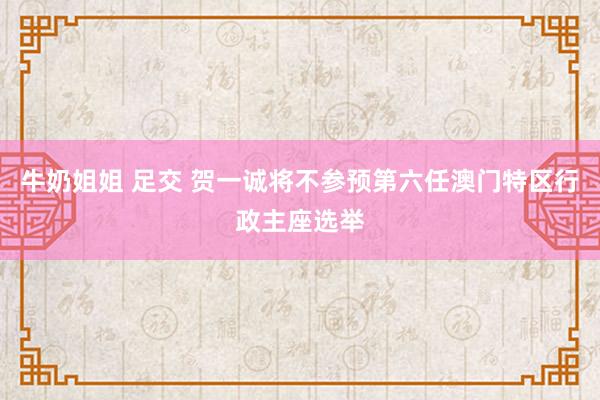 牛奶姐姐 足交 贺一诚将不参预第六任澳门特区行政主座选举